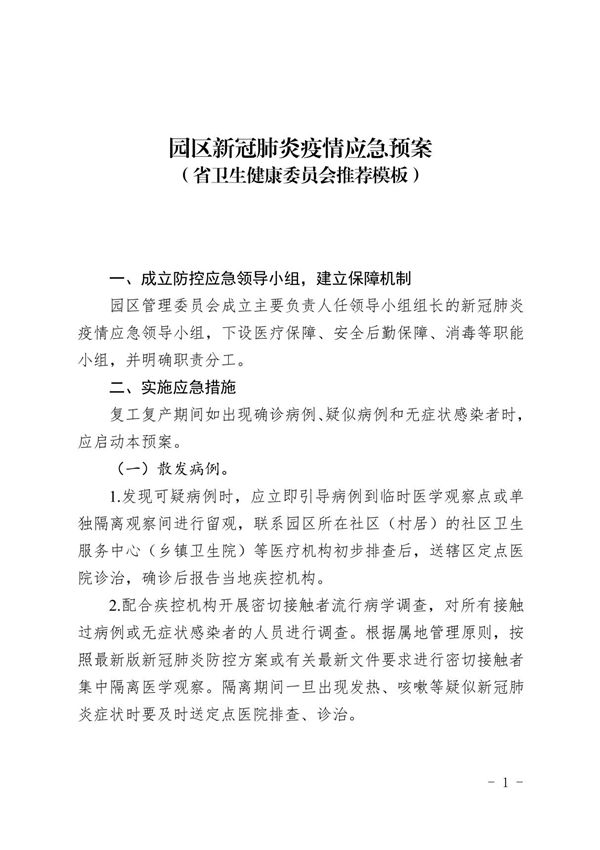 园区新冠肺炎疫情应急预案
（省卫生健康委员会推荐模板）

一、成立防控应急领导小组，建立保障机制

园区管理委员会成立主要负责人任领导小组组长的新冠肺炎疫情应急领导小组，下设医疗保障、安全后勤保障、消毒等职能小组，并明确职责分工。

二、实施应急措施

复工复产期间如出现确诊病例、疑似病例和无症状感染者时，应启动本预案。

（一）散发病例。

1.发现可疑病例时，应立即引导病例到临时医学观察点或单独隔离观察间进行留观，联系园区所在社区（村居）的社区卫生服务中心（乡镇卫生院）等医疗机构初步排查后，送辖区定点医院诊治，确诊后报告当地疾控机构。

2.配合疾控机构开展密切接触者流行病学调查，对所有接触过病例或无症状感染者的人员进行调查。根据属地管理原则，按照最新版新冠肺炎防控方案或有关最新文件要求进行密切接触者集中隔离医学观察。隔离期间一旦出现发热、咳嗽等疑似新冠肺炎症状时要及时送定点医院排查、诊治。

- 1 -